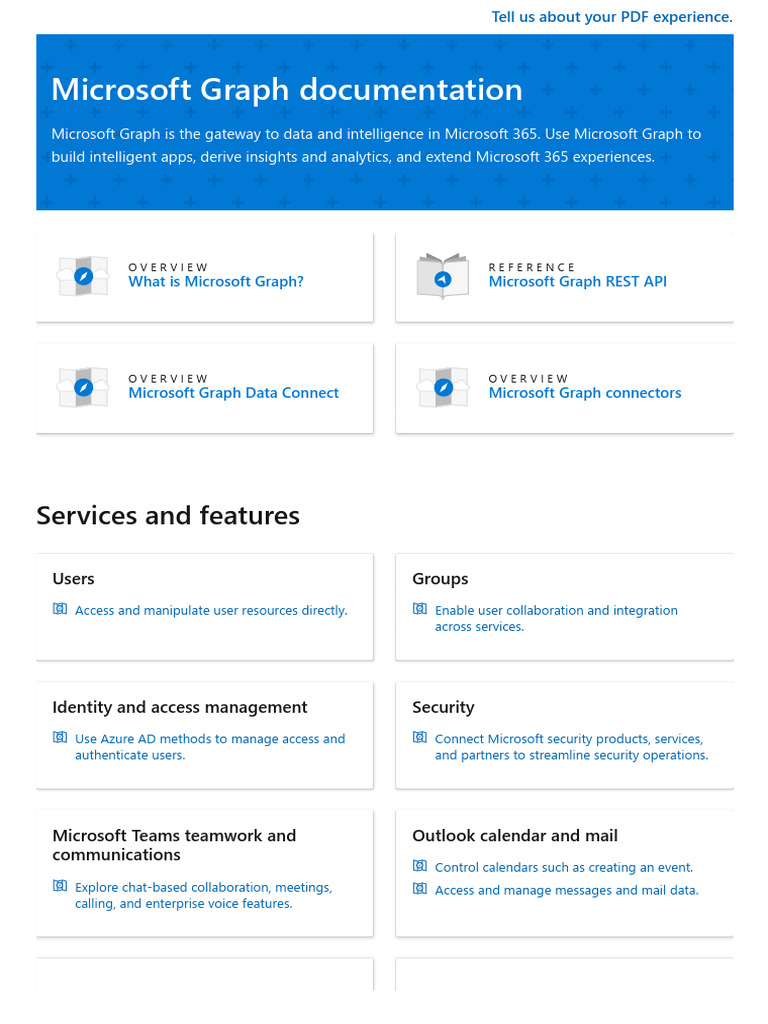 Tell us about your PDF experience.

Microsoft Graph documentation

Microsoft Graph is the gateway to data and intelligence in Microsoft 365. Use Microsoft Graph to build intelligent apps, derive insights and analytics, and extend Microsoft 365 experiences.

OVERVIEW
What is Microsoft Graph?

REFERENCE
Microsoft Graph REST API

OVERVIEW
Microsoft Graph Data Connect

OVERVIEW
Microsoft Graph connectors

Services and features

Users

Access and manipulate user resources directly.

Groups

Enable user collaboration and integration across services.

Identity and access management

Use Azure AD methods to manage access and authenticate users.

Security

Connect Microsoft security products, services, and partners to streamline security operations.

Microsoft Teams teamwork and communications

Explore chat-based collaboration, meetings, calling, and enterprise voice features.

Outlook calendar and mail

Control calendars such as creating an event.

Access and manage messages and mail data.